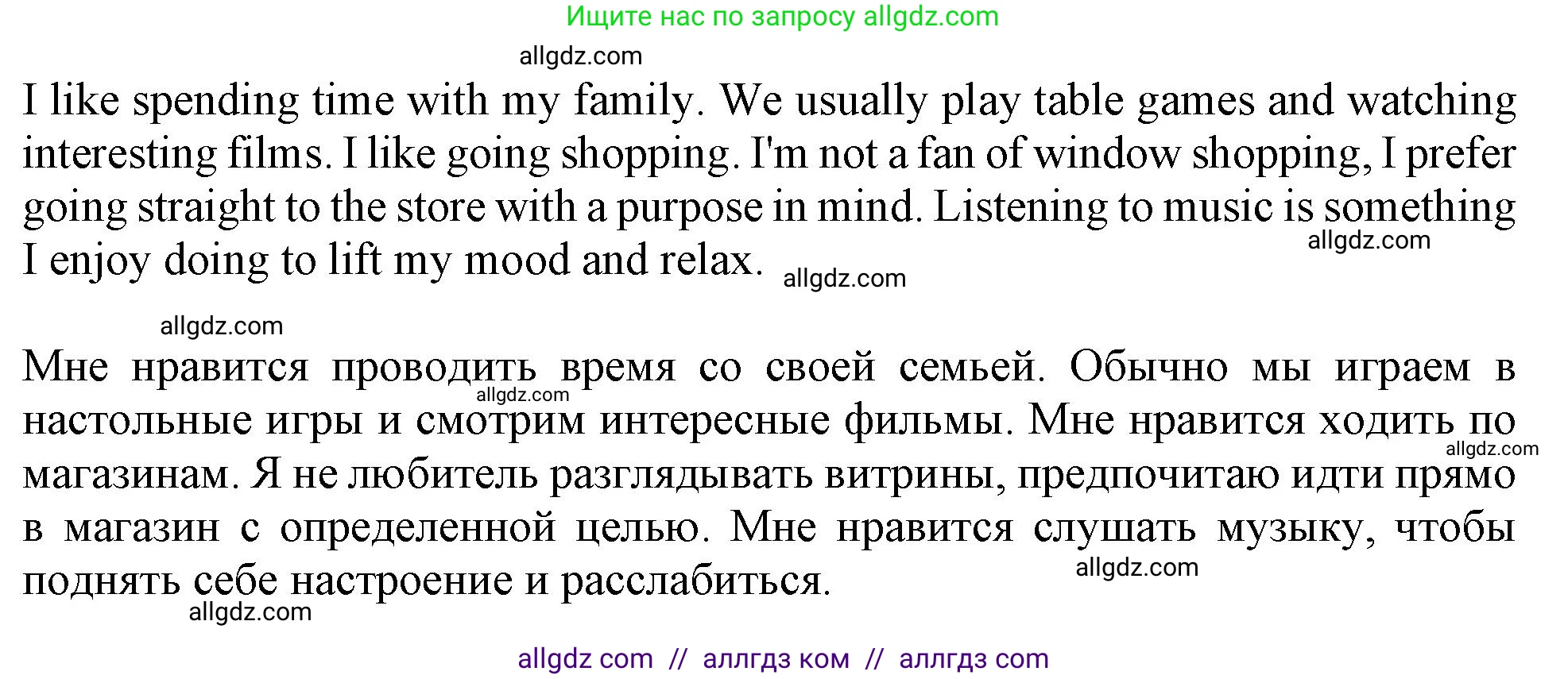 Ищите нас по запросу allgdz.com

allgdz.com

I like spending time with my family. We usually play table games and watching interesting films. I like going shopping. I'm not a fan of window shopping, I prefer going straight to the store with a purpose in mind. Listening to music is something I enjoy doing to lift my mood and relax.

allgdz.com

allgdz.com

allgdz.com

Мне нравится проводить время со своей семьей. Обычно мы играем в настольные игры и смотрим интересные фильмы. Мне нравится ходить по магазинам. Я не любитель разглядывать витрины, предпочитаю идти прямо в магазин с определенной целью. Мне нравится слушать музыку, чтобы поднять себе настроение и расслабиться.

allgdz.com

allgdz.com

allgdz.com

allgdz.com

allgdz com // аллгдз ком // аллгдз com